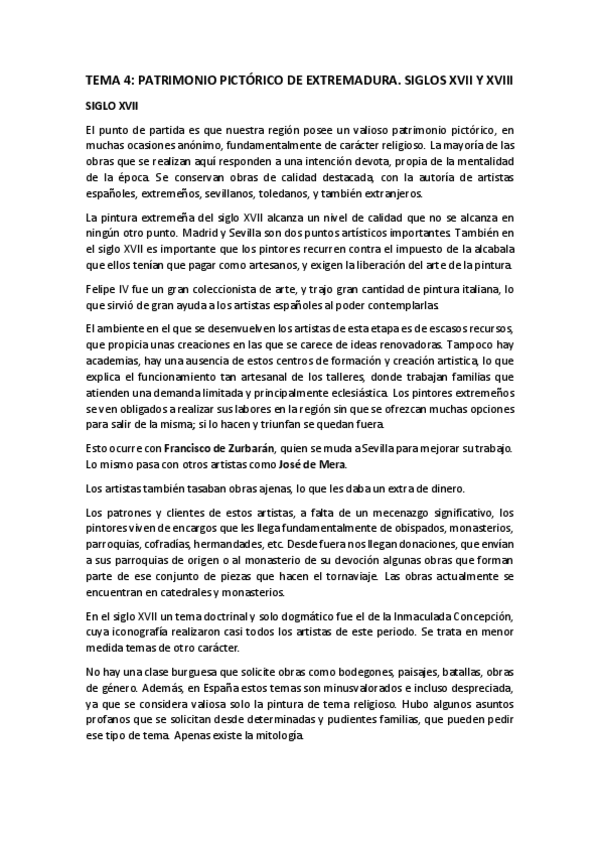 TEMA 4: PATRIMONIO PICTÓRICO DE EXTREMADURA. SIGLOS XVII Y XVIII

SIGLO XVII

El punto de partida es que nuestra región posee un valioso patrimonio pictórico, en muchas ocasiones anónimo, fundamentalmente de carácter religioso. La mayoría de las obras que se realizan aquí responden a una intención devota, propia de la mentalidad de la época. Se conservan obras de calidad destacada, con la autoría de artistas españoles, extremeños, sevillanos, toledanos, y también extranjeros.

La pintura extremeña del siglo XVII alcanza un nivel de calidad que no se alcanza en ningún otro punto. Madrid y Sevilla son dos puntos artísticos importantes. También en el siglo XVII es importante que los pintores recurren contra el impuesto de la alcabala que ellos tenían que pagar como artesanos, y exigen la liberación del arte de la pintura.

Felipe IV fue un gran coleccionista de arte, y trajo gran cantidad de pintura italiana, lo que sirvió de gran ayuda a los artistas españoles al poder contemplarlas.

El ambiente en el que se desenvuelven los artistas de esta etapa es de escasos recursos, que propicia unas creaciones en las que se carece de ideas renovadoras. Tampoco hay academias, hay una ausencia de estos centros de formación y creación artística, lo que explica el funcionamiento tan artesanal de los talleres, donde trabajan familias que atienden una demanda limitada y principalmente eclesiástica. Los pintores extremeños se ven obligados a realizar sus labores en la región sin que se ofrezcan muchas opciones para salir de la misma; si lo hacen y triunfan se quedan fuera.

Esto ocurre con Francisco de Zurbarán, quien se muda a Sevilla para mejorar su trabajo. Lo mismo pasa con otros artistas como José de Mera.

Los artistas también tasaban obras ajenas, lo que les daba un extra de dinero.

Los patrones y clientes de estos artistas, a falta de un mecenazgo significativo, los pintores viven de encargos que les llega fundamentalmente de obispados, monasterios, parroquias, cofradías, hermandades, etc. Desde fuera nos llegan donaciones, que envían a sus parroquias de origen o al monasterio de su devoción algunas obras que forman parte de ese conjunto de piezas que hacen el tornaviaje. Las obras actualmente se encuentran en catedrales y monasterios.

En el siglo XVII un tema doctrinal y solo dogmático fue el de la Inmaculada Concepción, cuya iconografía realizaron casi todos los artistas de este periodo. Se trata en menor medida temas de otro carácter.

No hay una clase burguesa que solicite obras como bodegones, paisajes, batallas, obras de género. Además, en España estos temas son minusvalorados e incluso despreciada, ya que se considera valiosa solo la pintura de tema religioso. Hubo algunos asuntos profanos que se solicitan desde determinadas y pudientes familias, que pueden pedir ese tipo de tema. Apenas existe la mitología.